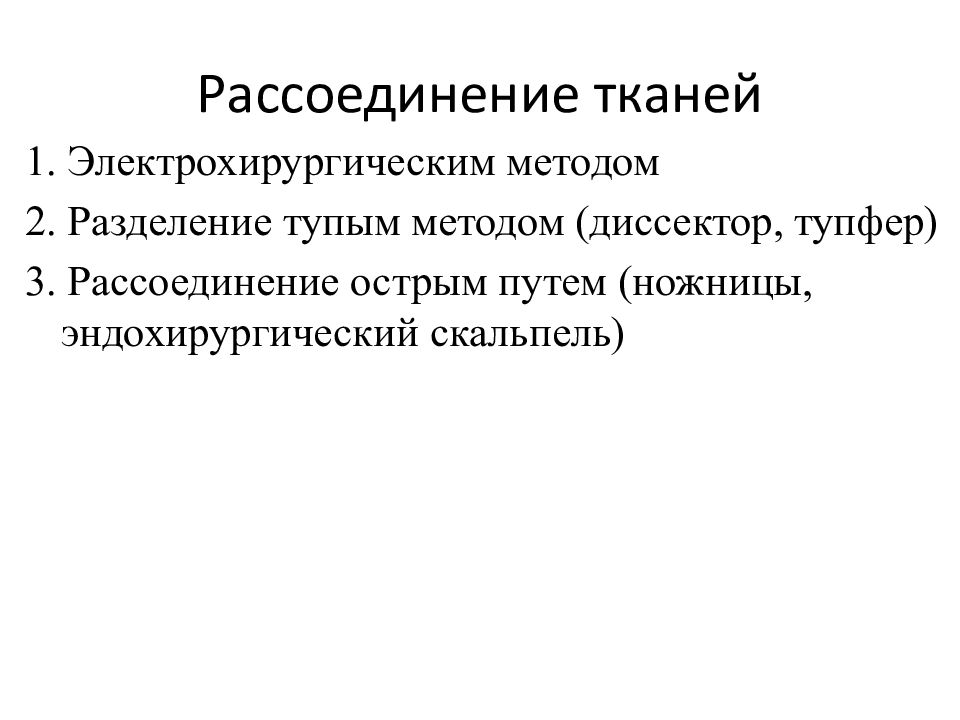 Рассоединение тканей

1. Электрохирургическим методом

2. Разделение тупым методом (диссектор, тупфер)

3. Рассоединение острым путем (ножницы, эндохирургический скальпель)